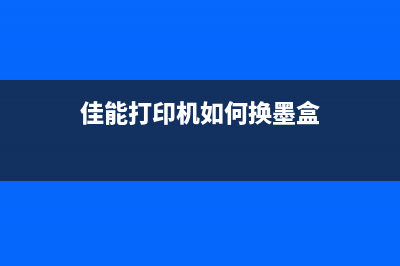 佳能打印机如何换墨盒